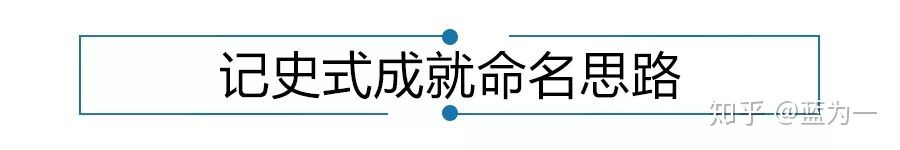 记史式成就命名思路

知乎 @蓝为一